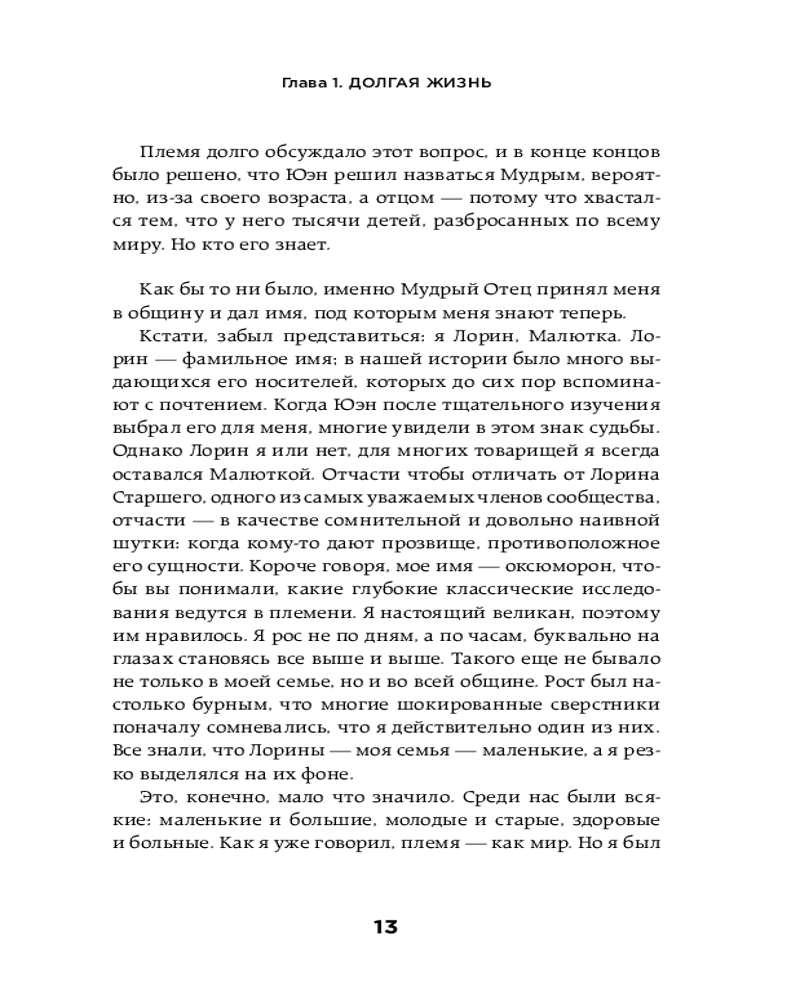 Глава 1. ДОЛГАЯ ЖИЗНЬ

Племя долго обсуждало этот вопрос, и в конце концов было решено, что Юэн решил назваться Мудрым, вероятно, из-за своего возраста, а отцом — потому что хвастался тем, что у него тысячи детей, разбросанных по всему миру. Но кто его знает.

Как бы то ни было, именно Мудрый Отец принял меня в общину и дал имя, под которым меня знают теперь.

Кстати, забыл представиться: я Лорин, Малютка. Лорин — фамильное имя; в нашей истории было много выдающихся его носителей, которых до сих пор вспоминают с почтением. Когда Юэн после тщательного изучения выбрал его для меня, многие увидели в этом знак судьбы. Однако Лорин я или нет, для многих товарищей я всегда оставался Малюткой. Отчасти чтобы отличать от Лорина Старшего, одного из самых уважаемых членов сообщества, отчасти — в качестве сомнительной и довольно наивной шутки: когда кому-то дают прозвище, противоположное его сущности. Короче говоря, мое имя — оксюморон, чтобы вы понимали, какие глубокие классические исследования ведутся в племени. Я настоящий великан, поэтому им нравилось. Я рос не по дням, а по часам, буквально на глазах становясь все выше и выше. Такого еще не бывало не только в моей семье, но и во всей общине. Рост был настолько бурным, что многие шокированные сверстники поначалу сомневались, что я действительно один из них. Все знали, что Лорины — моя семья — маленькие, а я резко выделялся на их фоне.

Это, конечно, мало что значило. Среди нас были всякие: маленькие и большие, молодые и старые, здоровые и больные. Как я уже говорил, племя — как мир. Но я был

13